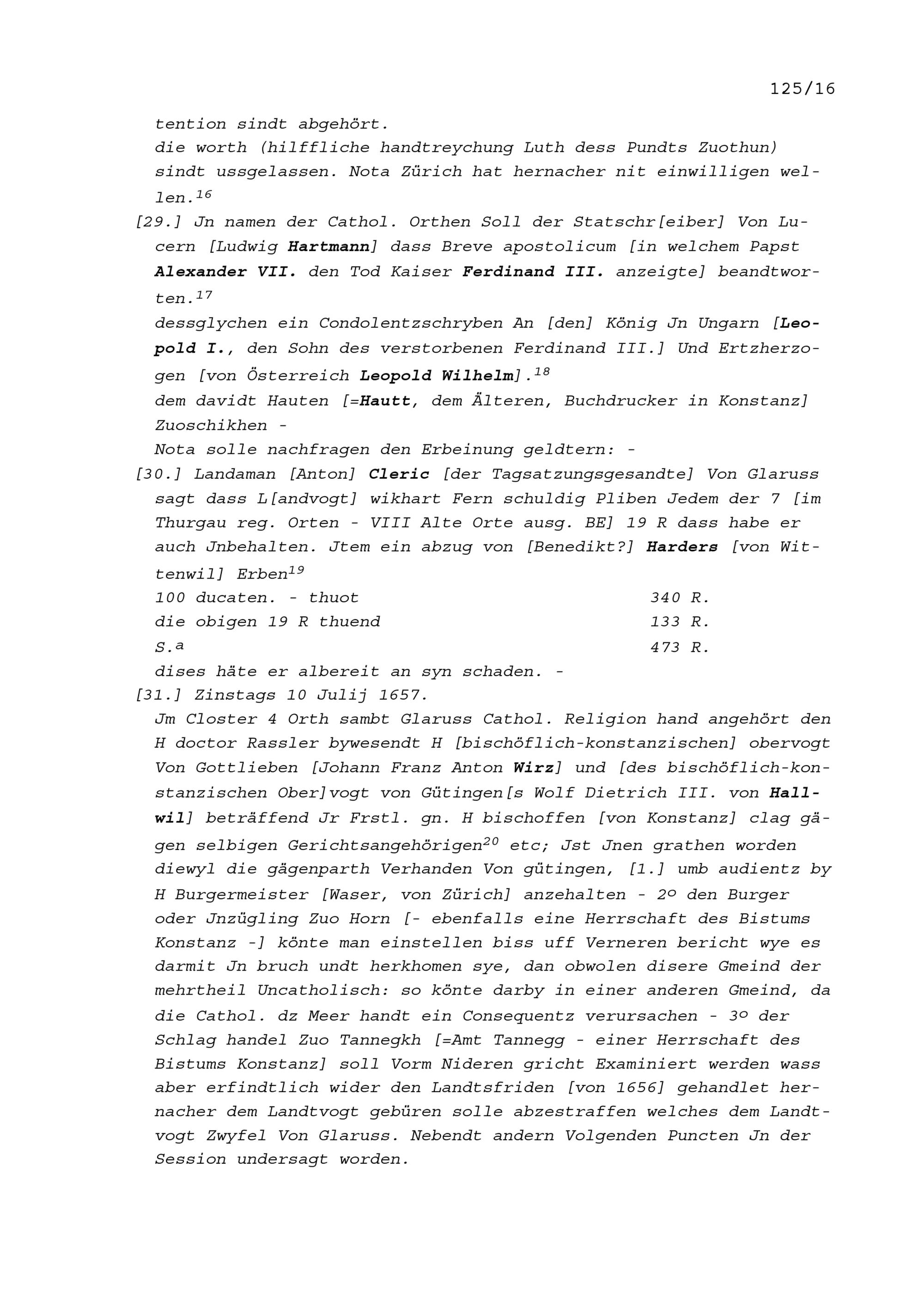 125/16

tention sindt abgehört.

die worth (hilffliche handtreychung Luth dess Pundts Zuothun) sindt ussgelassen. Nota Zürich hat hernacher nit einwilligen wellen.$^{16}$

[29.] Jn namen der Cathol. Orthen Soll der Statschr[eiber] Von Lucern [Ludwig Hartmann] dass Breve apostolicum [in welchem Papst Alexander VII. den Tod Kaiser Ferdinand III. anzeigte] beandtworten.$^{17}$

dessglychen ein Condolentzschryben An [den] König Jn Ungarn [Leopold I., den Sohn des verstorbenen Ferdinand III.] Und Ertzherzogen [von Österreich Leopold Wilhelm].$^{18}$

dem davidt Hauten [=Hautt, dem Älteren, Buchdrucker in Konstanz] Zuoschikhen -

Nota solle nachfragen den Erbeinung geldtern: -

[30.] Landaman [Anton] Cleric [der Tagsatzungsgesandte] Von Glaruss sagt dass L[andvogt] wikhart Fern schuldig Pliben Jedem der 7 [im Thurgau reg. Orten - VIII Alte Orte ausg. BE] 19 R dass habe er auch Jnbehalten. Jtem ein abzug von [Benedikt?] Harders [von Wittenwil] Erben$^{19}$

100 ducaten. - thuot 340 R.
die obigen 19 R thuend 133 R.
S.$^{a}$ 473 R.

dises häte er albereit an syn schaden. -

[31.] Zinstags 10 Julij 1657.

Jm Closter 4 Orth sambt Glaruss Cathol. Religion hand angehört den H doctor Rassler bywesendt H [bischöflich-konstanzischen] obervogt Von Gottlieben [Johann Franz Anton Wirz] und [des bischöflich-konstanzischen Ober]vogt von Gütingen[s Wolf Dietrich III. von Hallwil] beträffend Jr Frstl. gn. H bischoffen [von Konstanz] clag gägen selbigen Gerichtsangehörigen$^{20}$ etc; Jst Jnen grathen worden diewyl die gägenparth Verhanden Von gütingen, [1.] umb audientz by H Burgermeister [Waser, von Zürich] anzehalten - 2º den Burger oder Jnzügling Zuo Horn [- ebenfalls eine Herrschaft des Bistums Konstanz -] könte man einstellen biss uff Verneren bericht wye es darmit Jn bruch undt herkhomen sye, dan obwolen disere Gmeind der mehrtheil Uncatholisch: so könte darby in einer anderen Gmeind, da die Cathol. dz Meer handt ein Consequentz verursachen - 3º der Schlag handel Zuo Tannegkh [=Amt Tannegg - einer Herrschaft des Bistums Konstanz] soll Vorm Nideren gricht Examiniert werden wass aber erfindtlich wider den Landtsfriden [von 1656] gehandlet hernacher dem Landtvogt gebüren solle abzestraffen welches dem Landtvogt Zwyfel Von Glaruss. Nebendt andern Volgenden Puncten Jn der Session undersagt worden.